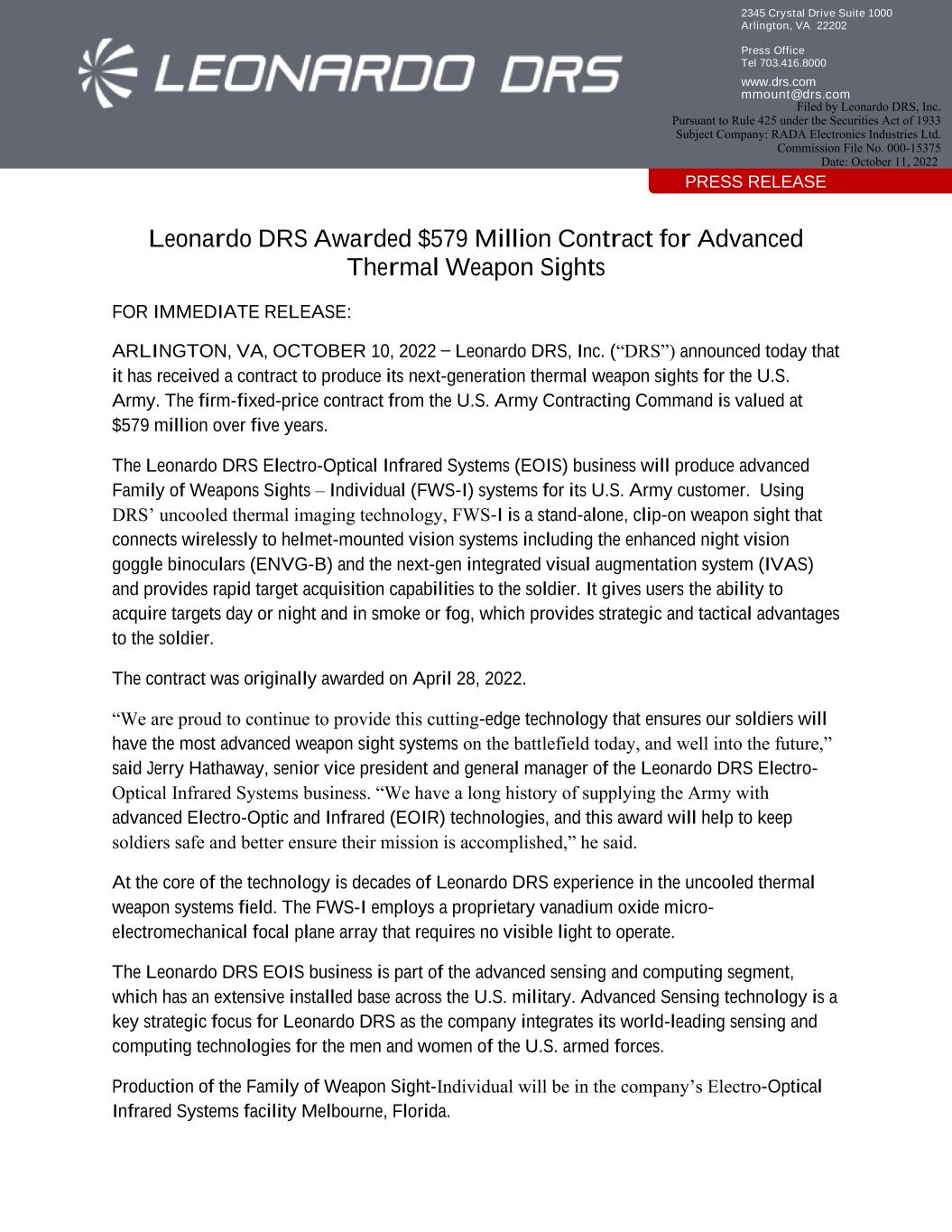 LEONARDO DRS

2345 Crystal Drive Suite 1000
Arlington, VA 22202

Press Office
Tel 703.416.8000

www.drs.com
mmount@drs.com

Filed by Leonardo DRS, Inc.
Pursuant to Rule 425 under the Securities Act of 1933
Subject Company: RADA Electronics Industries Ltd.
Commission File No. 000-15375
Date: October 11, 2022

PRESS RELEASE

Leonardo DRS Awarded $579 Million Contract for Advanced Thermal Weapon Sights

FOR IMMEDIATE RELEASE:

ARLINGTON, VA, OCTOBER 10, 2022 – Leonardo DRS, Inc. (“DRS”) announced today that it has received a contract to produce its next-generation thermal weapon sights for the U.S. Army. The firm-fixed-price contract from the U.S. Army Contracting Command is valued at $579 million over five years.

The Leonardo DRS Electro-Optical Infrared Systems (EOIS) business will produce advanced Family of Weapons Sights – Individual (FWS-I) systems for its U.S. Army customer. Using DRS’ uncooled thermal imaging technology, FWS-I is a stand-alone, clip-on weapon sight that connects wirelessly to helmet-mounted vision systems including the enhanced night vision goggle binoculars (ENVG-B) and the next-gen integrated visual augmentation system (IVAS) and provides rapid target acquisition capabilities to the soldier. It gives users the ability to acquire targets day or night and in smoke or fog, which provides strategic and tactical advantages to the soldier.

The contract was originally awarded on April 28, 2022.

“We are proud to continue to provide this cutting-edge technology that ensures our soldiers will have the most advanced weapon sight systems on the battlefield today, and well into the future,” said Jerry Hathaway, senior vice president and general manager of the Leonardo DRS Electro-Optical Infrared Systems business. “We have a long history of supplying the Army with advanced Electro-Optic and Infrared (EOIR) technologies, and this award will help to keep soldiers safe and better ensure their mission is accomplished,” he said.

At the core of the technology is decades of Leonardo DRS experience in the uncooled thermal weapon systems field. The FWS-I employs a proprietary vanadium oxide micro-electromechanical focal plane array that requires no visible light to operate.

The Leonardo DRS EOIS business is part of the advanced sensing and computing segment, which has an extensive installed base across the U.S. military. Advanced Sensing technology is a key strategic focus for Leonardo DRS as the company integrates its world-leading sensing and computing technologies for the men and women of the U.S. armed forces.

Production of the Family of Weapon Sight-Individual will be in the company’s Electro-Optical Infrared Systems facility Melbourne, Florida.